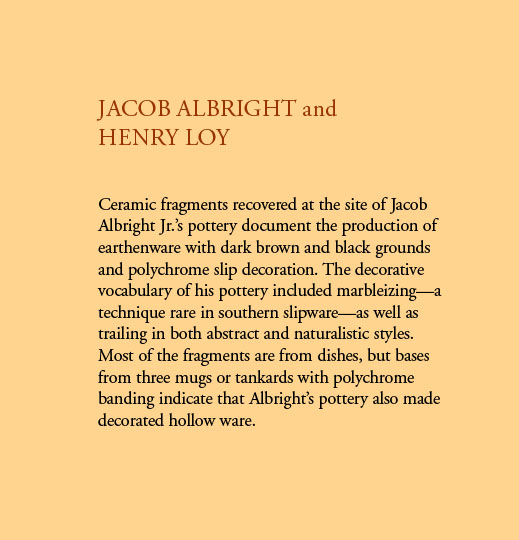 JACOB ALBRIGHT and HENRY LOY

Ceramic fragments recovered at the site of Jacob Albright Jr.'s pottery document the production of earthenware with dark brown and black grounds and polychrome slip decoration. The decorative vocabulary of his pottery included marbleizing—a technique rare in southern slipware—as well as trailing in both abstract and naturalistic styles. Most of the fragments are from dishes, but bases from three mugs or tankards with polychrome banding indicate that Albright's pottery also made decorated hollow ware.